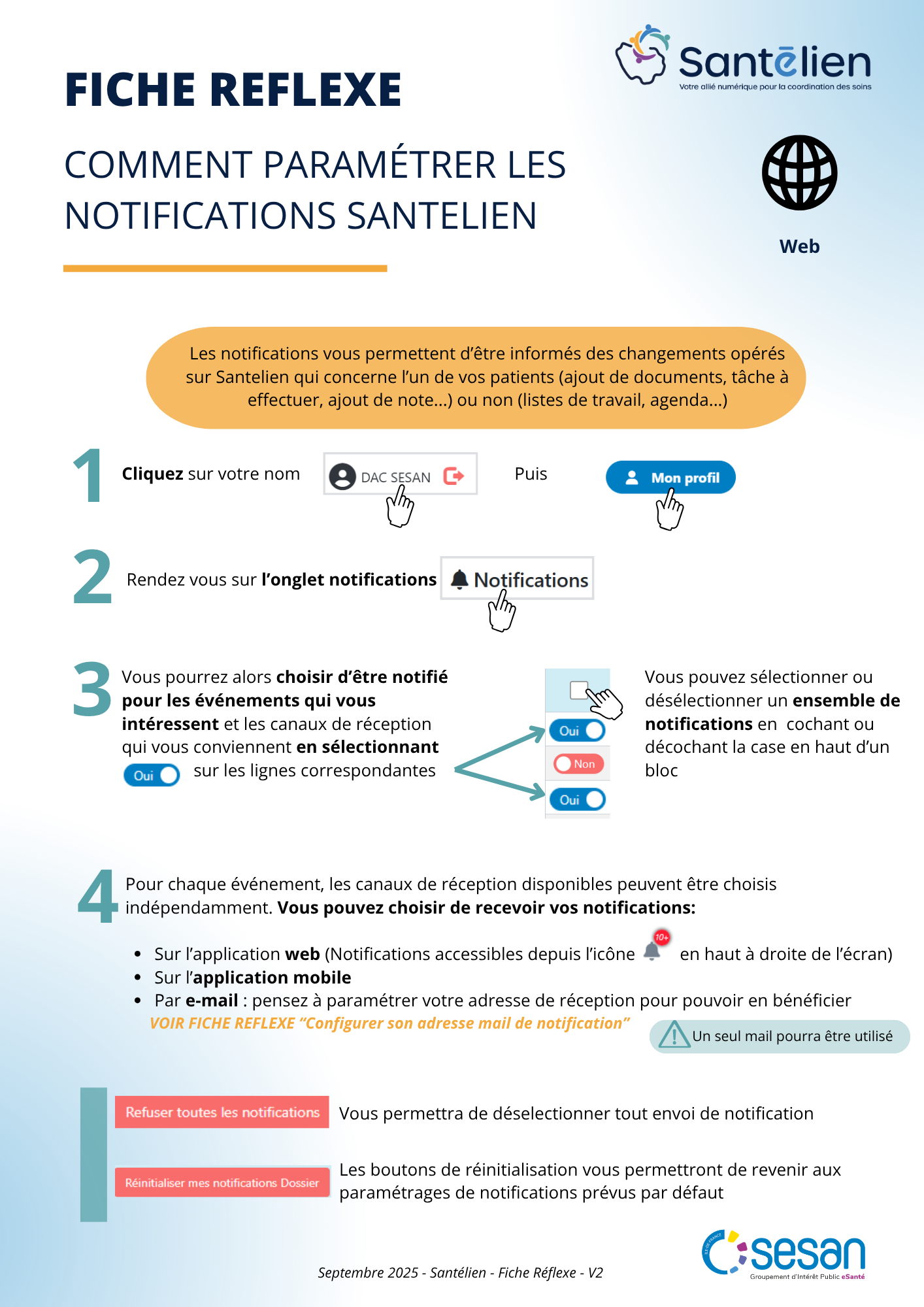 Santēlien
Votre allié numérique pour la coordination des soins

FICHE REFLEXE

COMMENT PARAMÉTRER LES NOTIFICATIONS SANTELIEN

Web

Les notifications vous permettent d'être informés des changements opérés sur Santelien qui concerne l'un de vos patients (ajout de documents, tâche à effectuer, ajout de note...) ou non (listes de travail, agenda...)

1 Cliquez sur votre nom DAC SESAN Puis Mon profil

2 Rendez vous sur l'onglet notifications Notifications

3 Vous pourrez alors choisir d'être notifié pour les événements qui vous intéressent et les canaux de réception qui vous conviennent en sélectionnant Oui sur les lignes correspondantes

Oui
Non
Oui

Vous pouvez sélectionner ou désélectionner un ensemble de notifications en cochant ou décochant la case en haut d'un bloc

4 Pour chaque événement, les canaux de réception disponibles peuvent être choisis indépendamment. Vous pouvez choisir de recevoir vos notifications:

• Sur l'application web (Notifications accessibles depuis l'icône 10+ en haut à droite de l'écran)
• Sur l'application mobile
• Par e-mail : pensez à paramétrer votre adresse de réception pour pouvoir en bénéficier
VOIR FICHE REFLEXE "Configurer son adresse mail de notification"

Un seul mail pourra être utilisé

Refuser toutes les notifications Vous permettra de déselectionner tout envoi de notification

Réinitialiser mes notifications Dossier Les boutons de réinitialisation vous permettront de revenir aux paramétrages de notifications prévus par défaut

Septembre 2025 - Santélien - Fiche Réflexe - V2

sesan
Groupement d'Intérêt Public eSanté